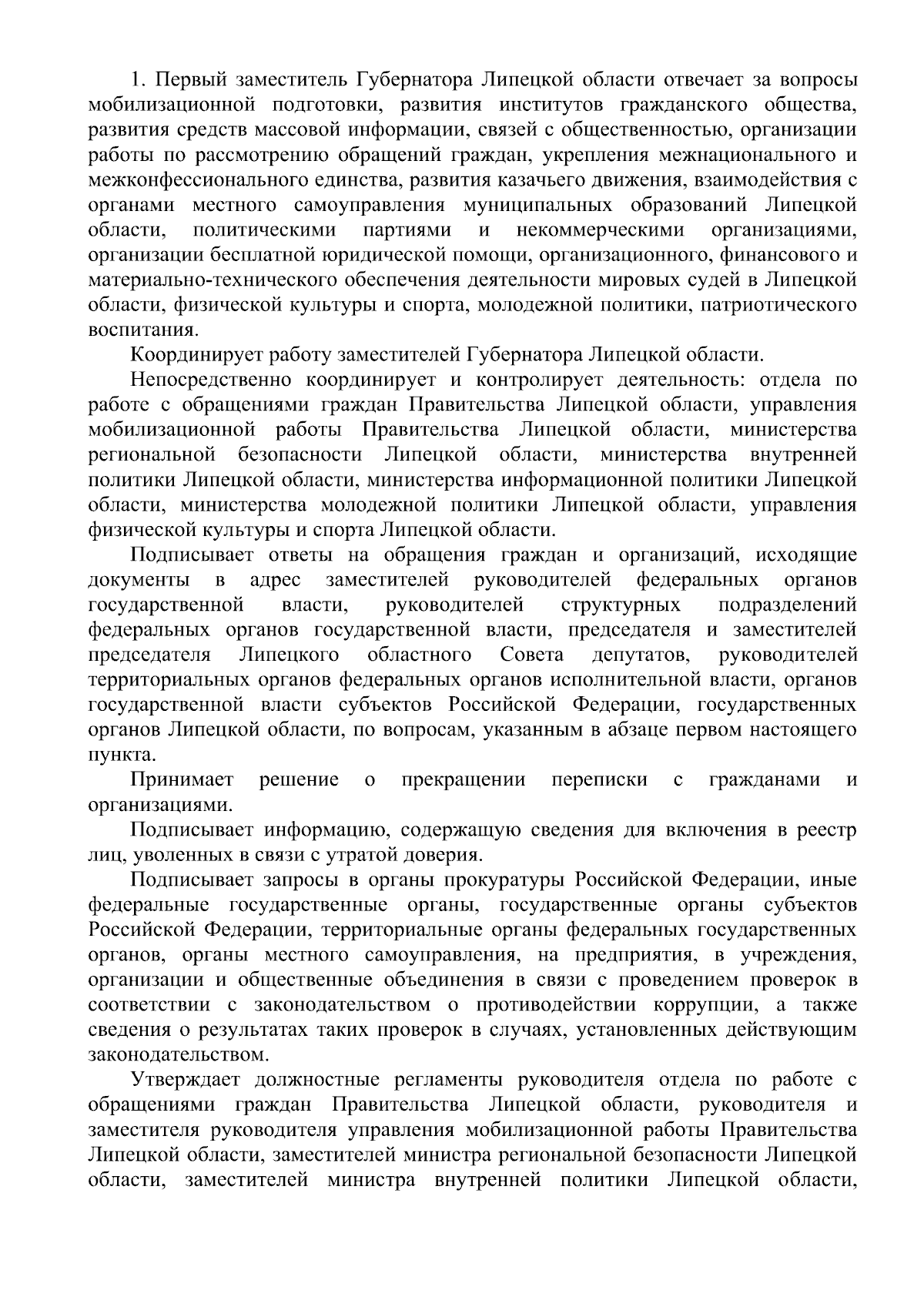 1. Первый заместитель Губернатора Липецкой области отвечает за вопросы мобилизационной подготовки, развития институтов гражданского общества, развития средств массовой информации, связей с общественностью, организации работы по рассмотрению обращений граждан, укрепления межнационального и межконфессионального единства, развития казачьего движения, взаимодействия с органами местного самоуправления муниципальных образований Липецкой области, политическими партиями и некоммерческими организациями, организации бесплатной юридической помощи, организационного, финансового и материально-технического обеспечения деятельности мировых судей в Липецкой области, физической культуры и спорта, молодежной политики, патриотического воспитания.

Координирует работу заместителей Губернатора Липецкой области.

Непосредственно координирует и контролирует деятельность: отдела по работе с обращениями граждан Правительства Липецкой области, управления мобилизационной работы Правительства Липецкой области, министерства региональной безопасности Липецкой области, министерства внутренней политики Липецкой области, министерства информационной политики Липецкой области, министерства молодежной политики Липецкой области, управления физической культуры и спорта Липецкой области.

Подписывает ответы на обращения граждан и организаций, исходящие документы в адрес заместителей руководителей федеральных органов государственной власти, руководителей структурных подразделений федеральных органов государственной власти, председателя и заместителей председателя Липецкого областного Совета депутатов, руководителей территориальных органов федеральных органов исполнительной власти, органов государственной власти субъектов Российской Федерации, государственных органов Липецкой области, по вопросам, указанным в абзаце первом настоящего пункта.

Принимает решение о прекращении переписки с гражданами и организациями.

Подписывает информацию, содержащую сведения для включения в реестр лиц, уволенных в связи с утратой доверия.

Подписывает запросы в органы прокуратуры Российской Федерации, иные федеральные государственные органы, государственные органы субъектов Российской Федерации, территориальные органы федеральных государственных органов, органы местного самоуправления, на предприятия, в учреждения, организации и общественные объединения в связи с проведением проверок в соответствии с законодательством о противодействии коррупции, а также сведения о результатах таких проверок в случаях, установленных действующим законодательством.

Утверждает должностные регламенты руководителя отдела по работе с обращениями граждан Правительства Липецкой области, руководителя и заместителя руководителя управления мобилизационной работы Правительства Липецкой области, заместителей министра региональной безопасности Липецкой области, заместителей министра внутренней политики Липецкой области,